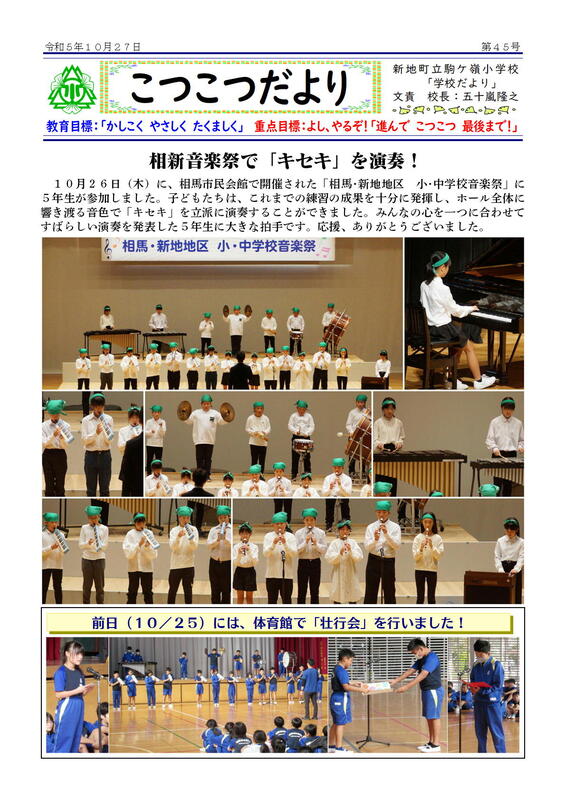 令和５年１０月２７日

第４５号

こつこつだより

新地町立駒ケ嶺小学校
「学校だより」
文責　校長：五十嵐隆之

教育目標：「かしこく やさしく たくましく」　重点目標：よし、やるぞ!「進んで こつこつ 最後まで!」

相新音楽祭で「キセキ」を演奏！

１０月２６日（木）に、相馬市民会館で開催された「相馬・新地地区　小・中学校音楽祭」に５年生が参加しました。子どもたちは、これまでの練習の成果を十分に発揮し、ホール全体に響き渡る音色で「キセキ」を立派に演奏することができました。みんなの心を一つに合わせてすばらしい演奏を発表した５年生に大きな拍手です。応援、ありがとうございました。

相馬・新地地区　小・中学校音楽祭

前日（１０／２５）には、体育館で「壮行会」を行いました！